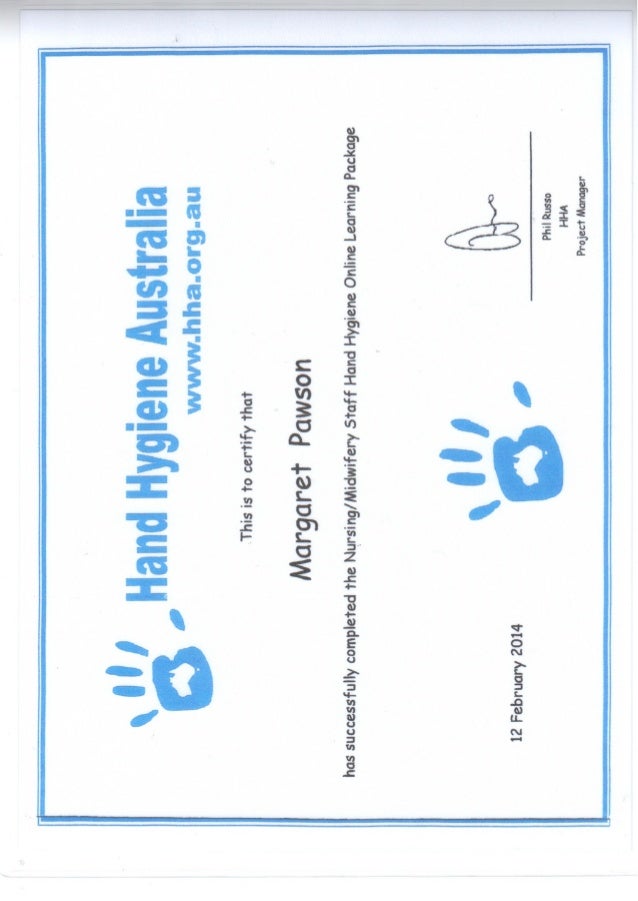 Hand Hygiene Australia
www.hha.org.au

This is to certify that

Margaret Pawson

has successfully completed the Nursing/Midwifery Staff Hand Hygiene Online Learning Package

12 February 2014

Phil Russo
HHA
Project Manager